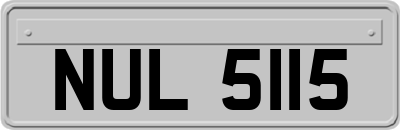 NUL 5115